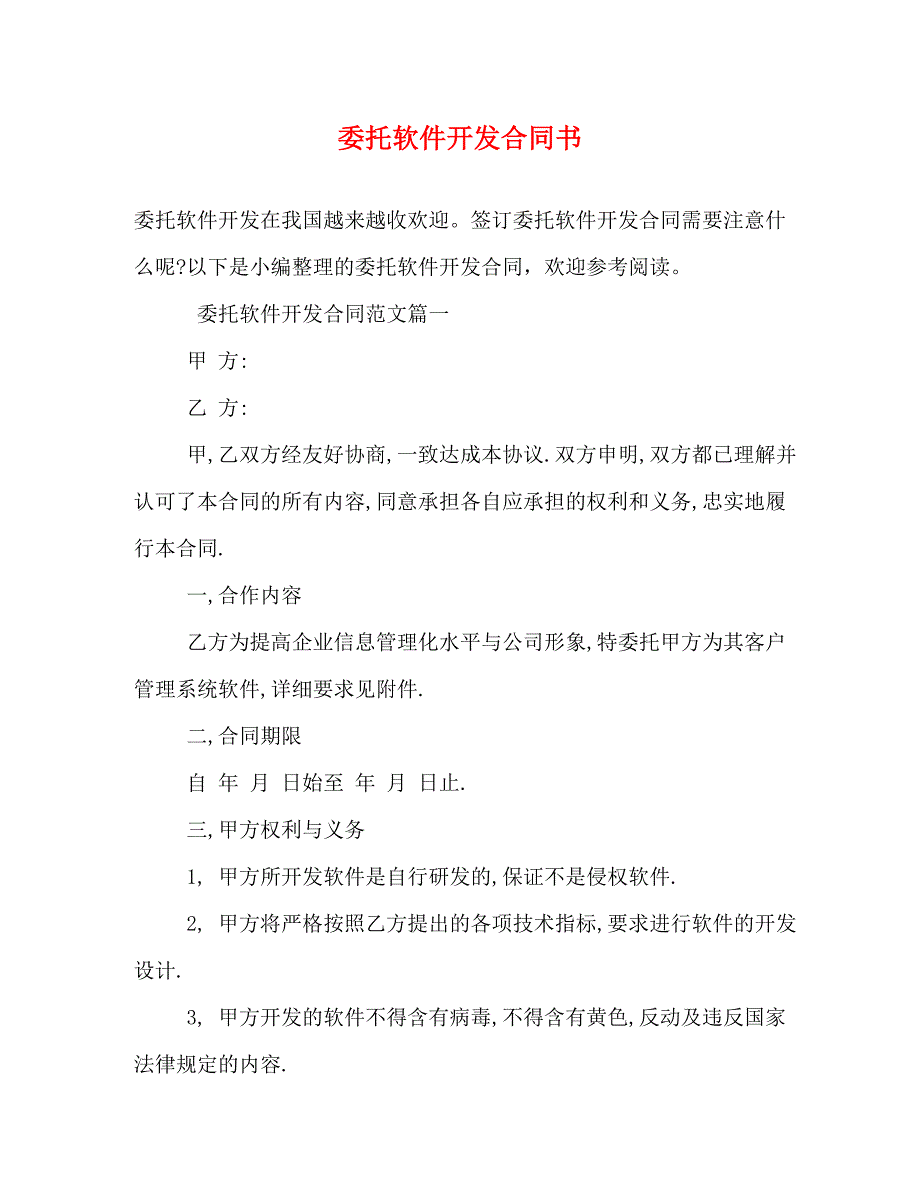 委托软件开发合同书

委托软件开发在我国越来越收欢迎。签订委托软件开发合同需要注意什么呢?以下是小编整理的委托软件开发合同，欢迎参考阅读。

委托软件开发合同范文篇一

甲 方:

乙 方:

甲,乙双方经友好协商,一致达成本协议.双方申明,双方都已理解并认可了本合同的所有内容,同意承担各自应承担的权利和义务,忠实地履行本合同.

一,合作内容

乙方为提高企业信息管理化水平与公司形象,特委托甲方为其客户管理系统软件,详细要求见附件.

二,合同期限

自 年 月 日始至 年 月 日止.

三,甲方权利与义务

1, 甲方所开发软件是自行研发的,保证不是侵权软件.

2, 甲方将严格按照乙方提出的各项技术指标,要求进行软件的开发设计.

3, 甲方开发的软件不得含有病毒,不得含有黄色,反动及违反国家法律规定的内容.